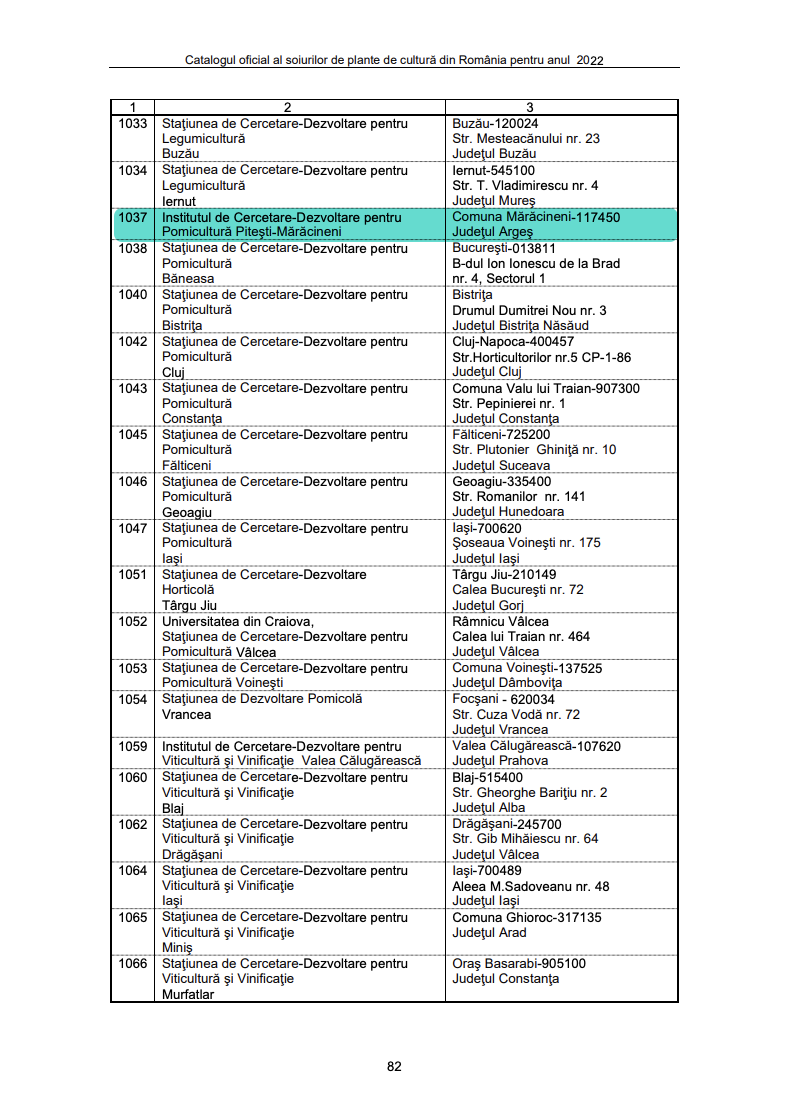 Catalogul oficial al soiurilor de plante de cultură din România pentru anul 2022

| 1 | 2 | 3 |
|---|---|---|
| 1033 | Staţiunea de Cercetare-Dezvoltare pentru Legumicultură Buzău | Buzău-120024 Str. Mesteacănului nr. 23 Judeţul Buzău |
| 1034 | Staţiunea de Cercetare-Dezvoltare pentru Legumicultură Iernut | Iernut-545100 Str. T. Vladimirescu nr. 4 Judeţul Mureş |
| 1037 | Institutul de Cercetare-Dezvoltare pentru Pomicultură Piteşti-Mărăcineni | Comuna Mărăcineni-117450 Judeţul Argeş |
| 1038 | Staţiunea de Cercetare-Dezvoltare pentru Pomicultură Băneasa | Bucureşti-013811 B-dul Ion Ionescu de la Brad nr. 4, Sectorul 1 |
| 1040 | Staţiunea de Cercetare-Dezvoltare pentru Pomicultură Bistriţa | Bistriţa Drumul Dumitrei Nou nr. 3 Judeţul Bistriţa Năsăud |
| 1042 | Staţiunea de Cercetare-Dezvoltare pentru Pomicultură Cluj | Cluj-Napoca-400457 Str.Horticultorilor nr.5 CP-1-86 Judeţul Cluj |
| 1043 | Staţiunea de Cercetare-Dezvoltare pentru Pomicultură Constanţa | Comuna Valu lui Traian-907300 Str. Pepinierei nr. 1 Judeţul Constanţa |
| 1045 | Staţiunea de Cercetare-Dezvoltare pentru Pomicultură Fălticeni | Fălticeni-725200 Str. Plutonier Ghiniţă nr. 10 Judeţul Suceava |
| 1046 | Staţiunea de Cercetare-Dezvoltare pentru Pomicultură Geoagiu | Geoagiu-335400 Str. Romanilor nr. 141 Judeţul Hunedoara |
| 1047 | Staţiunea de Cercetare-Dezvoltare pentru Pomicultură Iaşi | Iaşi-700620 Şoseaua Voineşti nr. 175 Judeţul Iaşi |
| 1051 | Staţiunea de Cercetare-Dezvoltare Horticolă Târgu Jiu | Târgu Jiu-210149 Calea Bucureşti nr. 72 Judeţul Gorj |
| 1052 | Universitatea din Craiova, Staţiunea de Cercetare-Dezvoltare pentru Pomicultură Vâlcea | Râmnicu Vâlcea Calea lui Traian nr. 464 Judeţul Vâlcea |
| 1053 | Staţiunea de Cercetare-Dezvoltare pentru Pomicultură Voineşti | Comuna Voineşti-137525 Judeţul Dâmboviţa |
| 1054 | Staţiunea de Dezvoltare Pomicolă Vrancea | Focşani - 620034 Str. Cuza Vodă nr. 72 Judeţul Vrancea |
| 1059 | Institutul de Cercetare-Dezvoltare pentru Viticultură şi Vinificaţie Valea Călugărească | Valea Călugărească-107620 Judeţul Prahova |
| 1060 | Staţiunea de Cercetare-Dezvoltare pentru Viticultură şi Vinificaţie Blaj | Blaj-515400 Str. Gheorghe Bariţiu nr. 2 Judeţul Alba |
| 1062 | Staţiunea de Cercetare-Dezvoltare pentru Viticultură şi Vinificaţie Drăgăşani | Drăgăşani-245700 Str. Gib Mihăiescu nr. 64 Judeţul Vâlcea |
| 1064 | Staţiunea de Cercetare-Dezvoltare pentru Viticultură şi Vinificaţie Iaşi | Iaşi-700489 Aleea M.Sadoveanu nr. 48 Judeţul Iaşi |
| 1065 | Staţiunea de Cercetare-Dezvoltare pentru Viticultură şi Vinificaţie Miniş | Comuna Ghioroc-317135 Judeţul Arad |
| 1066 | Staţiunea de Cercetare-Dezvoltare pentru Viticultură şi Vinificaţie Murfatlar | Oraş Basarabi-905100 Judeţul Constanţa |

82